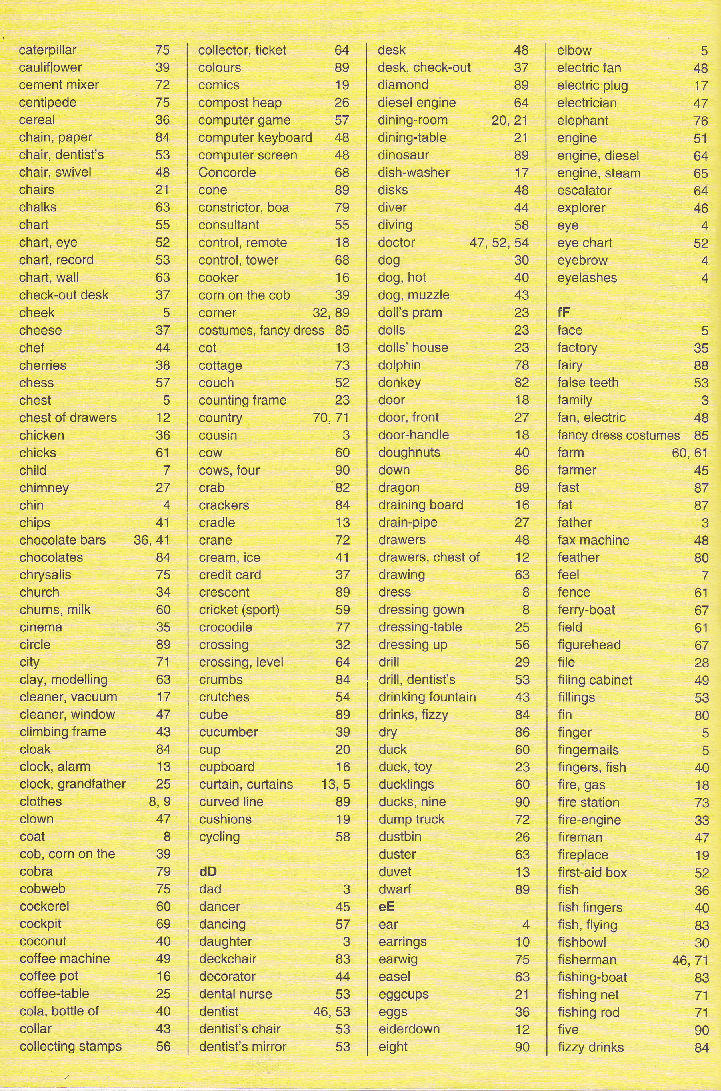 caterpillar 75
cauliflower 39
cement mixer 72
centipede 75
cereal 36
chain, paper 84
chair, dentist's 53
chair, swivel 48
chairs 21
chalks 63
chart 55
chart, eye 52
chart, record 53
chart, wall 63
check-out desk 37
cheek 5
cheese 37
chef 44
cherries 38
chess 57
chest 5
chest of drawers 12
chicken 36
chicks 61
child 7
chimney 27
chin 4
chips 41
chocolate bars 36, 41
chocolates 84
chrysalis 75
church 34
churns, milk 60
cinema 35
circle 89
city 71
clay, modelling 63
cleaner, vacuum 17
cleaner, window 47
climbing frame 43
cloak 84
clock, alarm 13
clock, grandfather 25
clothes 8, 9
clown 47
coat 8
cob, corn on the 39
cobra 79
cobweb 75
cockerel 60
cockpit 69
coconut 40
coffee machine 49
coffee pot 16
coffee-table 25
cola, bottle of 40
collar 43
collecting stamps 56

collector, ticket 64
colours 89
comics 19
compost heap 26
computer game 57
computer keyboard 48
computer screen 48
Concorde 68
cone 89
constrictor, boa 79
consultant 55
control, remote 18
control, tower 68
cooker 16
corn on the cob 39
corner 32, 89
costumes, fancy dress 85
cot 13
cottage 73
couch 52
counting frame 23
country 70, 71
cousin 3
cow 60
cows, four 90
crab 82
crackers 84
cradle 13
crane 72
cream, ice 41
credit card 37
crescent 89
cricket (sport) 59
crocodile 77
crossing 32
crossing, level 64
crumbs 84
crutches 54
cube 89
cucumber 39
cup 20
cupboard 18
curtain, curtains 13, 5
curved line 89
cushions 19
cycling 58

dD
dad 3
dancer 45
dancing 57
daughter 3
deckchair 83
decorator 44
dental nurse 53
dentist 46, 53
dentist's chair 53
dentist's mirror 53

desk 48
desk, check-out 37
diamond 89
diesel engine 64
dining-room 20, 21
dining-table 21
dinosaur 89
dish-washer 17
disks 48
diver 44
diving 58
doctor 47, 52, 54
dog 30
dog, hot 40
dog, muzzle 43
doll's pram 23
dolls 23
dolls' house 23
dolphin 78
donkey 82
door 18
door, front 27
door-handle 18
doughnuts 40
down 86
dragon 89
draining board 16
drain-pipe 27
drawers 48
drawers, chest of 12
drawing 63
dress 8
dressing gown 8
dressing-table 25
dressing up 56
drill 29
drill, dentist's 53
drinking fountain 43
drinks, fizzy 84
dry 86
duck 60
duck, toy 23
ducklings 60
ducks, nine 90
dump truck 72
dustbin 26
duster 63
duvet 13
dwarf 89

eE
ear 4
earrings 10
earwig 75
easel 63
eggcups 21
eggs 36
eiderdown 12
eight 90

elbow 5
electric fan 48
electric plug 17
electrician 47
elephant 76
engine 51
engine, diesel 64
engine, steam 65
escalator 64
explorer 46
eye 4
eye chart 52
eyebrow 4
eyelashes 4

fF
face 5
factory 35
fairy 88
false teeth 53
family 3
fan, electric 48
fancy dress costumes 85
farm 60, 61
farmer 45
fast 87
fat 87
father 3
fax machine 48
feather 80
feel 7
fence 61
ferry-boat 67
field 61
figurehead 67
file 28
filing cabinet 49
fillings 53
fin 80
finger 5
fingernails 5
fingers, fish 40
fire, gas 18
fire station 73
fire-engine 33
fireman 47
fireplace 19
first-aid box 52
fish 36
fish fingers 40
fish, flying 83
fishbowl 30
fisherman 46, 71
fishing-boat 83
fishing net 71
fishing rod 71
five 90
fizzy drinks 84